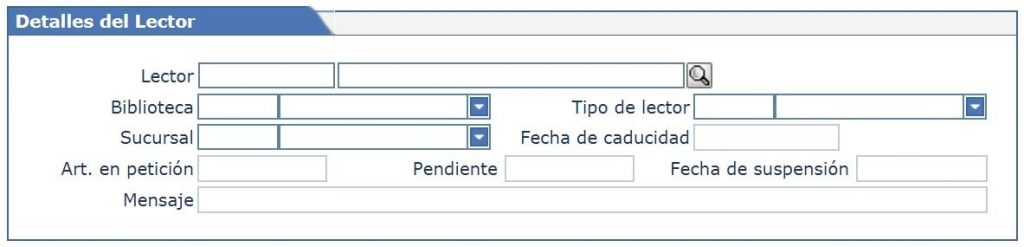 Detalles del Lector

Lector
Biblioteca
Tipo de lector
Sucursal
Fecha de caducidad
Art. en petición
Pendiente
Fecha de suspensión
Mensaje